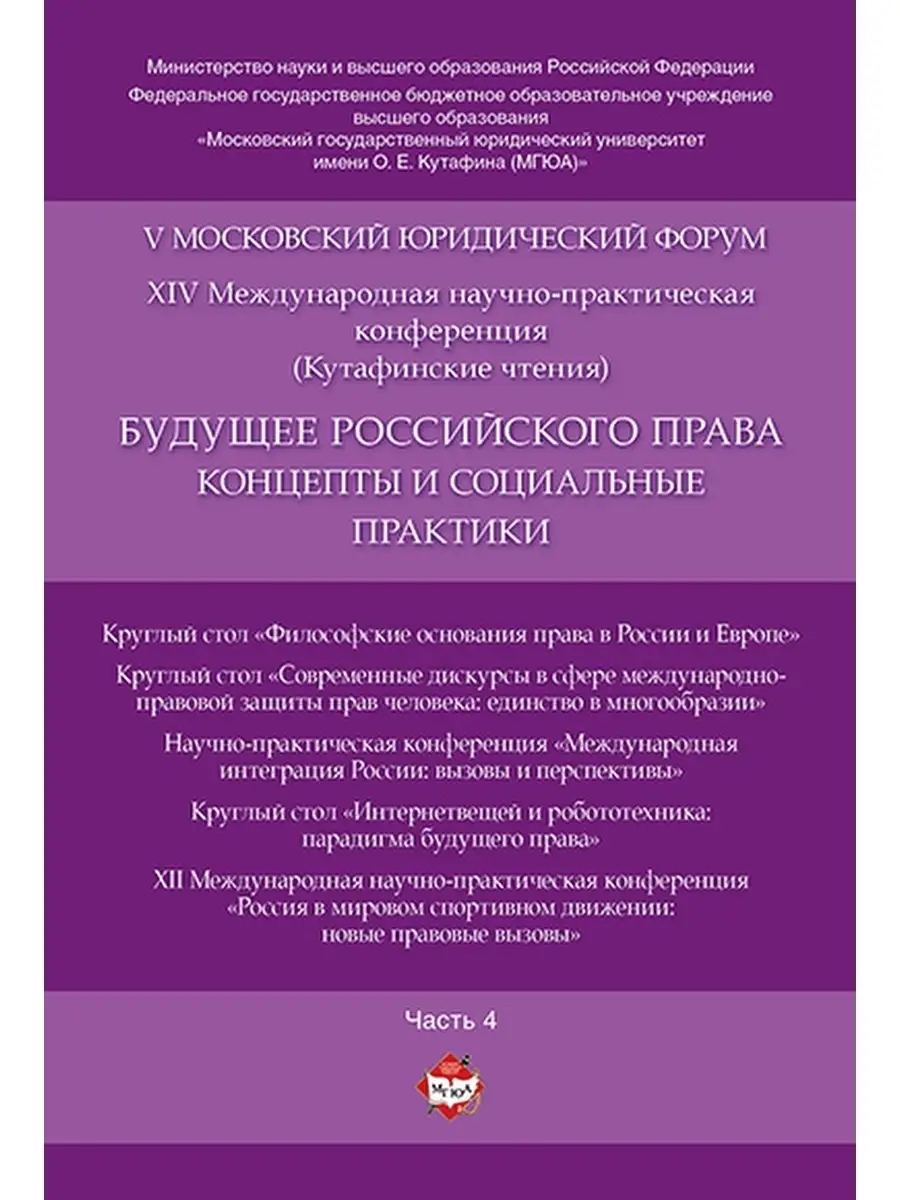 Министерство науки и высшего образования Российской Федерации
Федеральное государственное бюджетное образовательное учреждение высшего образования
«Московский государственный юридический университет имени О. Е. Кутафина (МГЮА)»

V МОСКОВСКИЙ ЮРИДИЧЕСКИЙ ФОРУМ

XIV Международная научно-практическая конференция (Кутафинские чтения)

БУДУЩЕЕ РОССИЙСКОГО ПРАВА
КОНЦЕПТЫ И СОЦИАЛЬНЫЕ ПРАКТИКИ

Круглый стол «Философские основания права в России и Европе»

Круглый стол «Современные дискурсы в сфере международно-правовой защиты прав человека: единство в многообразии»

Научно-практическая конференция «Международная интеграция России: вызовы и перспективы»

Круглый стол «Интернетвещей и робототехника: парадигма будущего права»

XII Международная научно-практическая конференция «Россия в мировом спортивном движении: новые правовые вызовы»

Часть 4

МГЮА